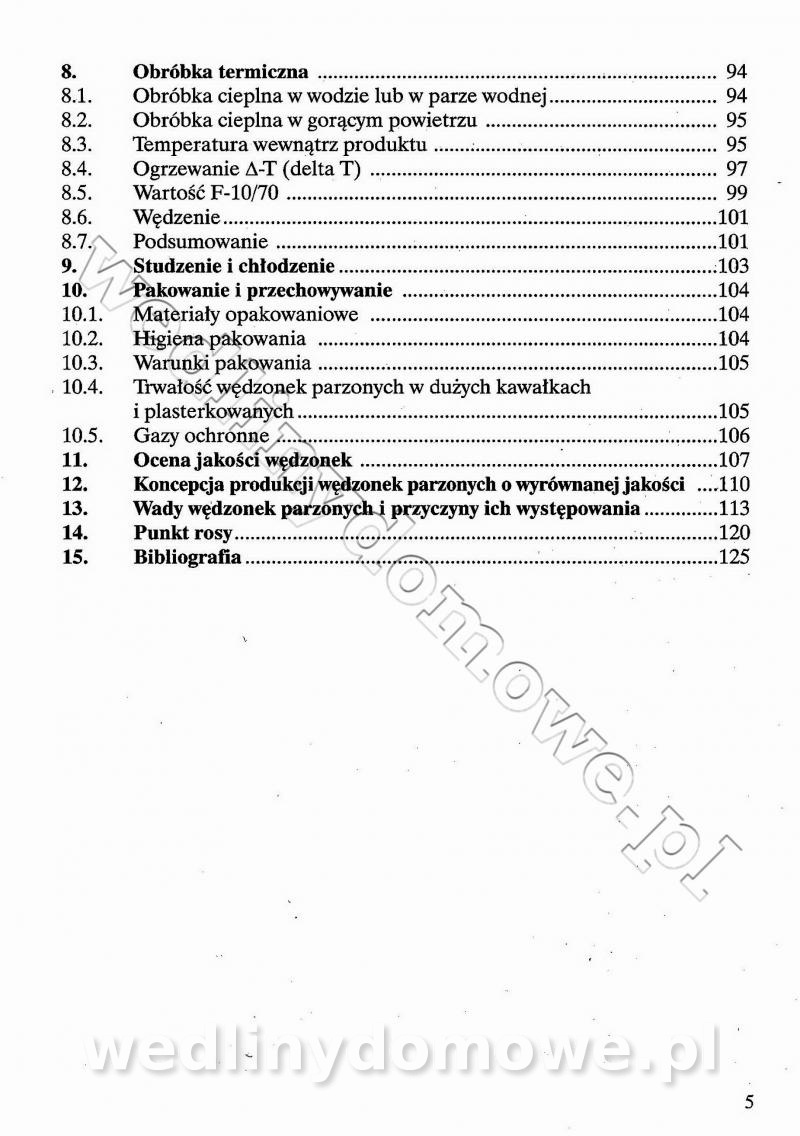 8. Obróbka termiczna 94
8.1. Obróbka cieplna w wodzie lub w parze wodnej 94
8.2. Obróbka cieplna w gorącym powietrzu 95
8.3. Temperatura wewnątrz produktu 95
8.4. Ogrzewanie Δ-T (delta T) 97
8.5. Wartość F-10/70 99
8.6. Wędzenie 101
8.7. Podsumowanie 101
9. Studzenie i chłodzenie 103
10. Pakowanie i przechowywanie 104
10.1. Materiały opakowaniowe 104
10.2. Higiena pakowania 104
10.3. Warunki pakowania 105
10.4. Trwałość wędzonek parzonych w dużych kawałkach i plasterkowanych 105
10.5. Gazy ochronne 106
11. Ocena jakości wędzonek 107
12. Koncepcja produkcji wędzonek parzonych o wyrównanej jakości 110
13. Wady wędzonek parzonych i przyczyny ich występowania 113
14. Punkt rosy 120
15. Bibliografia 125

5

wedlinydomowe.pl